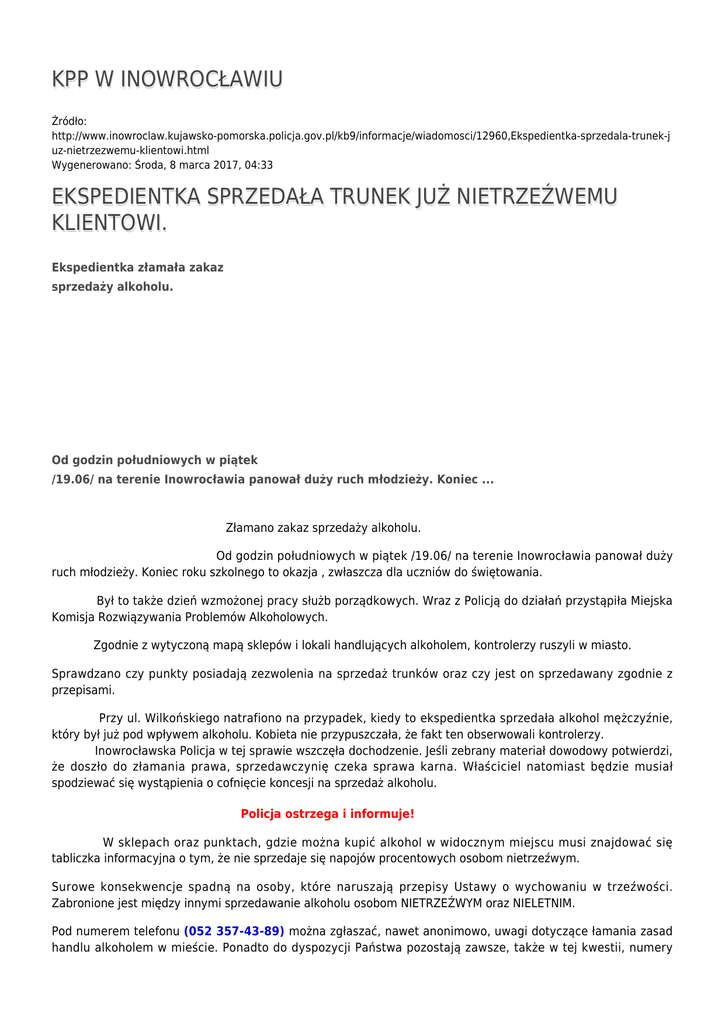 KPP W INOWROCŁAWIU

Źródło: http://www.inowroclaw.kujawsko-pomorska.policja.gov.pl/kb9/informacje/wiadomosci/12960,Ekspedientka-sprzedala-trunek-juz-nietrzezwemu-klientowi.html
Wygenerowano: Środa, 8 marca 2017, 04:33

EKSPEDIENTKA SPRZEDAŁA TRUNEK JUŻ NIETRZEŹWEMU KLIENTOWI.

Ekspedientka złamała zakaz sprzedaży alkoholu.

Od godzin południowych w piątek /19.06/ na terenie Inowrocławia panował duży ruch młodzieży. Koniec ...

Złamano zakaz sprzedaży alkoholu.

Od godzin południowych w piątek /19.06/ na terenie Inowrocławia panował duży ruch młodzieży. Koniec roku szkolnego to okazja , zwłaszcza dla uczniów do świętowania.

Był to także dzień wzmożonej pracy służb porządkowych. Wraz z Policją do działań przystąpiła Miejska Komisja Rozwiązywania Problemów Alkoholowych.

Zgodnie z wytyczoną mapą sklepów i lokali handlujących alkoholem, kontrolerzy ruszyli w miasto.

Sprawdzano czy punkty posiadają zezwolenia na sprzedaż trunków oraz czy jest on sprzedawany zgodnie z przepisami.

Przy ul. Wilkońskiego natrafiono na przypadek, kiedy to ekspedientka sprzedała alkohol mężczyźnie, który był już pod wpływem alkoholu. Kobieta nie przypuszczała, że fakt ten obserwowali kontrolerzy.
Inowrocławska Policja w tej sprawie wszczęła dochodzenie. Jeśli zebrany materiał dowodowy potwierdzi, że doszło do złamania prawa, sprzedawczynię czeka sprawa karna. Właściciel natomiast będzie musiał spodziewać się wystąpienia o cofnięcie koncesji na sprzedaż alkoholu.

Policja ostrzega i informuje!

W sklepach oraz punktach, gdzie można kupić alkohol w widocznym miejscu musi znajdować się tabliczka informacyjna o tym, że nie sprzedaje się napojów procentowych osobom nietrzeźwym.

Surowe konsekwencje spadną na osoby, które naruszają przepisy Ustawy o wychowaniu w trzeźwości. Zabronione jest między innymi sprzedawanie alkoholu osobom NIETRZEŹWYM oraz NIELETNIM.

Pod numerem telefonu (052 357-43-89) można zgłaszać, nawet anonimowo, uwagi dotyczące łamania zasad handlu alkoholem w mieście. Ponadto do dyspozycji Państwa pozostają zawsze, także w tej kwestii, numery